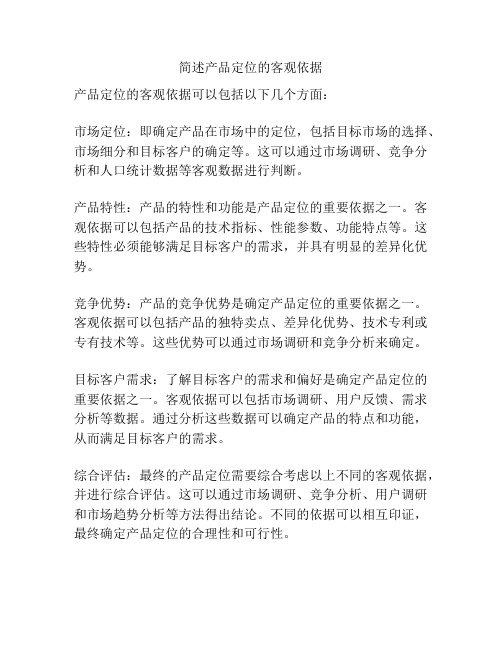 简述产品定位的客观依据

产品定位的客观依据可以包括以下几个方面：

市场定位：即确定产品在市场中的定位，包括目标市场的选择、市场细分和目标客户的确定等。这可以通过市场调研、竞争分析和人口统计数据等客观数据进行判断。

产品特性：产品的特性和功能是产品定位的重要依据之一。客观依据可以包括产品的技术指标、性能参数、功能特点等。这些特性必须能够满足目标客户的需求，并具有明显的差异化优势。

竞争优势：产品的竞争优势是确定产品定位的重要依据之一。客观依据可以包括产品的独特卖点、差异化优势、技术专利或专有技术等。这些优势可以通过市场调研和竞争分析来确定。

目标客户需求：了解目标客户的需求和偏好是确定产品定位的重要依据之一。客观依据可以包括市场调研、用户反馈、需求分析等数据。通过分析这些数据可以确定产品的特点和功能，从而满足目标客户的需求。

综合评估：最终的产品定位需要综合考虑以上不同的客观依据，并进行综合评估。这可以通过市场调研、竞争分析、用户调研和市场趋势分析等方法得出结论。不同的依据可以相互印证，最终确定产品定位的合理性和可行性。